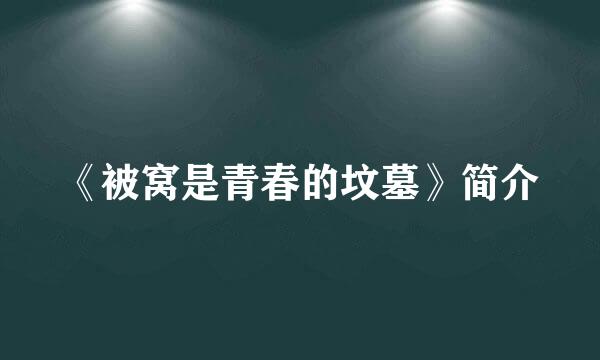 《被窝是青春的坟墓》简介